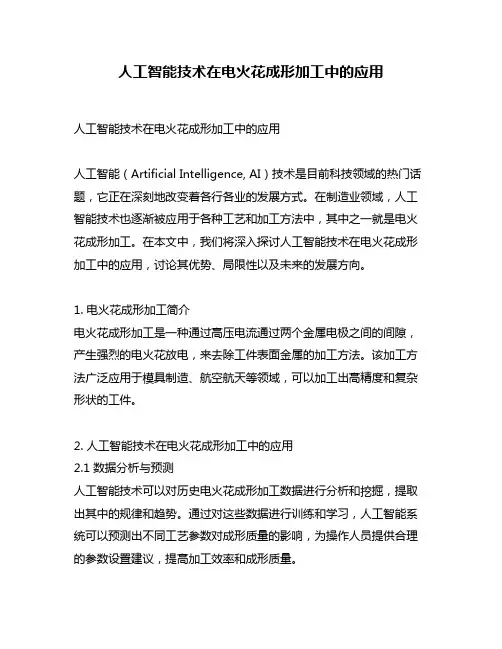 人工智能技术在电火花成形加工中的应用

人工智能技术在电火花成形加工中的应用

人工智能（Artificial Intelligence, AI）技术是目前科技领域的热门话题，它正在深刻地改变着各行各业的发展方式。在制造业领域，人工智能技术也逐渐被应用于各种工艺和加工方法中，其中之一就是电火花成形加工。在本文中，我们将深入探讨人工智能技术在电火花成形加工中的应用，讨论其优势、局限性以及未来的发展方向。

1. 电火花成形加工简介
电火花成形加工是一种通过高压电流通过两个金属电极之间的间隙，产生强烈的电火花放电，来去除工件表面金属的加工方法。该加工方法广泛应用于模具制造、航空航天等领域，可以加工出高精度和复杂形状的工件。

2. 人工智能技术在电火花成形加工中的应用
2.1 数据分析与预测
人工智能技术可以对历史电火花成形加工数据进行分析和挖掘，提取出其中的规律和趋势。通过对这些数据进行训练和学习，人工智能系统可以预测出不同工艺参数对成形质量的影响，为操作人员提供合理的参数设置建议，提高加工效率和成形质量。